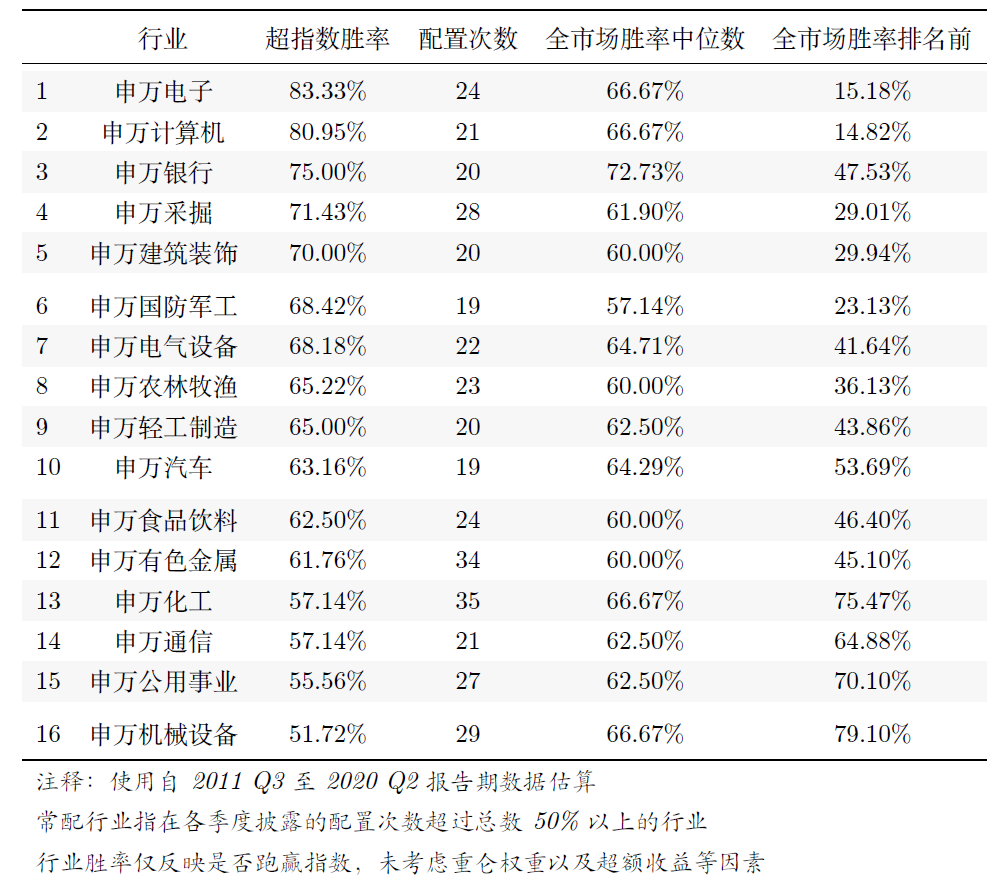 |  | 行业 | 超指数胜率 | 配置次数 | 全市场胜率中位数 | 全市场胜率排名前 |
|---|---|---|---|---|---|
| 1 | 申万电子 | 83.33% | 24 | 66.67% | 15.18% |
| 2 | 申万计算机 | 80.95% | 21 | 66.67% | 14.82% |
| 3 | 申万银行 | 75.00% | 20 | 72.73% | 47.53% |
| 4 | 申万采掘 | 71.43% | 28 | 61.90% | 29.01% |
| 5 | 申万建筑装饰 | 70.00% | 20 | 60.00% | 29.94% |
| 6 | 申万国防军工 | 68.42% | 19 | 57.14% | 23.13% |
| 7 | 申万电气设备 | 68.18% | 22 | 64.71% | 41.64% |
| 8 | 申万农林牧渔 | 65.22% | 23 | 60.00% | 36.13% |
| 9 | 申万轻工制造 | 65.00% | 20 | 62.50% | 43.86% |
| 10 | 申万汽车 | 63.16% | 19 | 64.29% | 53.69% |
| 11 | 申万食品饮料 | 62.50% | 24 | 60.00% | 46.40% |
| 12 | 申万有色金属 | 61.76% | 34 | 60.00% | 45.10% |
| 13 | 申万化工 | 57.14% | 35 | 66.67% | 75.47% |
| 14 | 申万通信 | 57.14% | 21 | 62.50% | 64.88% |
| 15 | 申万公用事业 | 55.56% | 27 | 62.50% | 70.10% |
| 16 | 申万机械设备 | 51.72% | 29 | 66.67% | 79.10% |

注释：使用自 2011 Q3 至 2020 Q2 报告期数据估算
常配行业指在各季度披露的配置次数超过总数 50% 以上的行业
行业胜率仅反映是否跑赢指数，未考虑重仓权重以及超额收益等因素